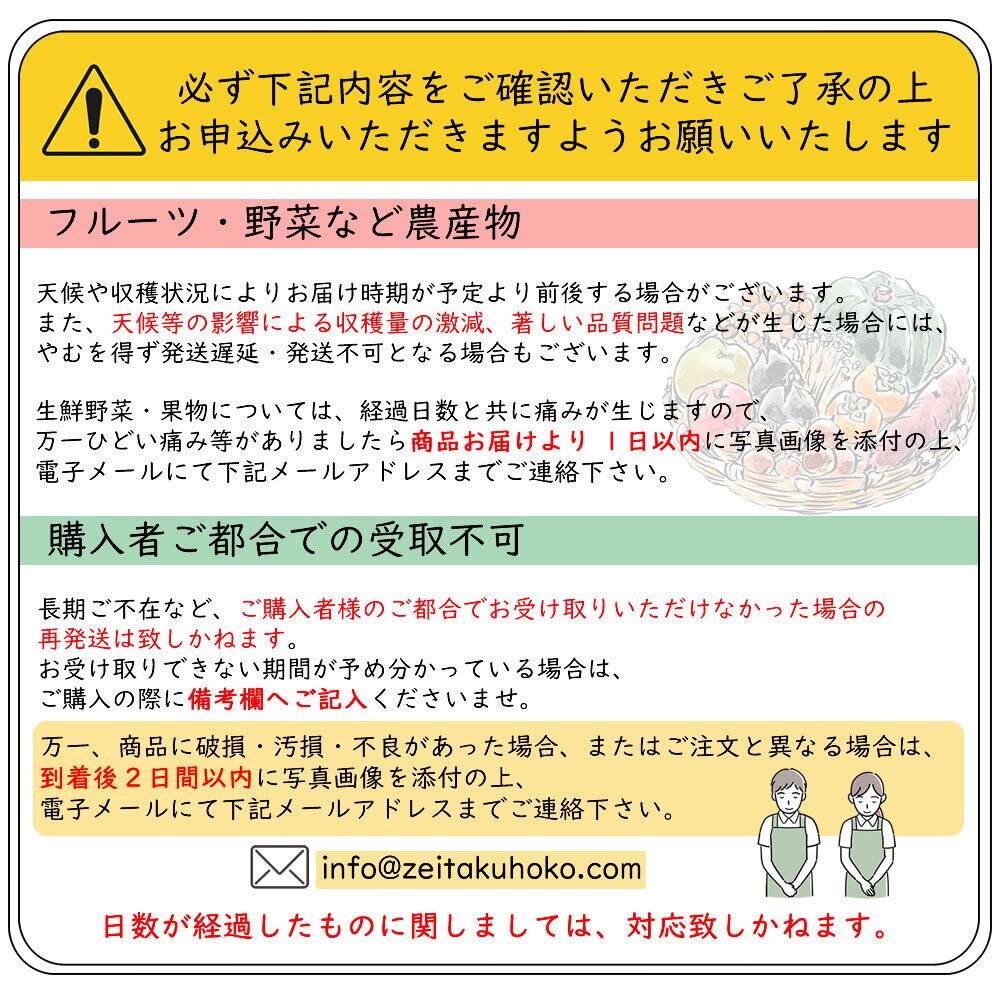 必ず下記内容をご確認いただきご了承の上
お申込みいただきますようお願いいたします

フルーツ・野菜など農産物

天候や収穫状況によりお届け時期が予定より前後する場合がございます。
また、天候等の影響による収穫量の激減、著しい品質問題などが生じた場合には、
やむを得ず発送遅延・発送不可となる場合もございます。

生鮮野菜・果物については、経過日数と共に痛みが生じますので、
万一ひどい痛み等がありましたら商品お届けより1日以内に写真画像を添付の上、
電子メールにて下記メールアドレスまでご連絡下さい。

購入者ご都合での受取不可

長期ご不在など、ご購入者様のご都合でお受け取りいただけなかった場合の
再発送は致しかねます。
お受け取りできない期間が予め分かっている場合は、
ご購入の際に備考欄へご記入くださいませ。

万一、商品に破損・汚損・不良があった場合、またはご注文と異なる場合は、
到着後2日間以内に写真画像を添付の上、
電子メールにて下記メールアドレスまでご連絡下さい。

info@zeitakuhoko.com

日数が経過したものに関しましては、対応致しかねます。